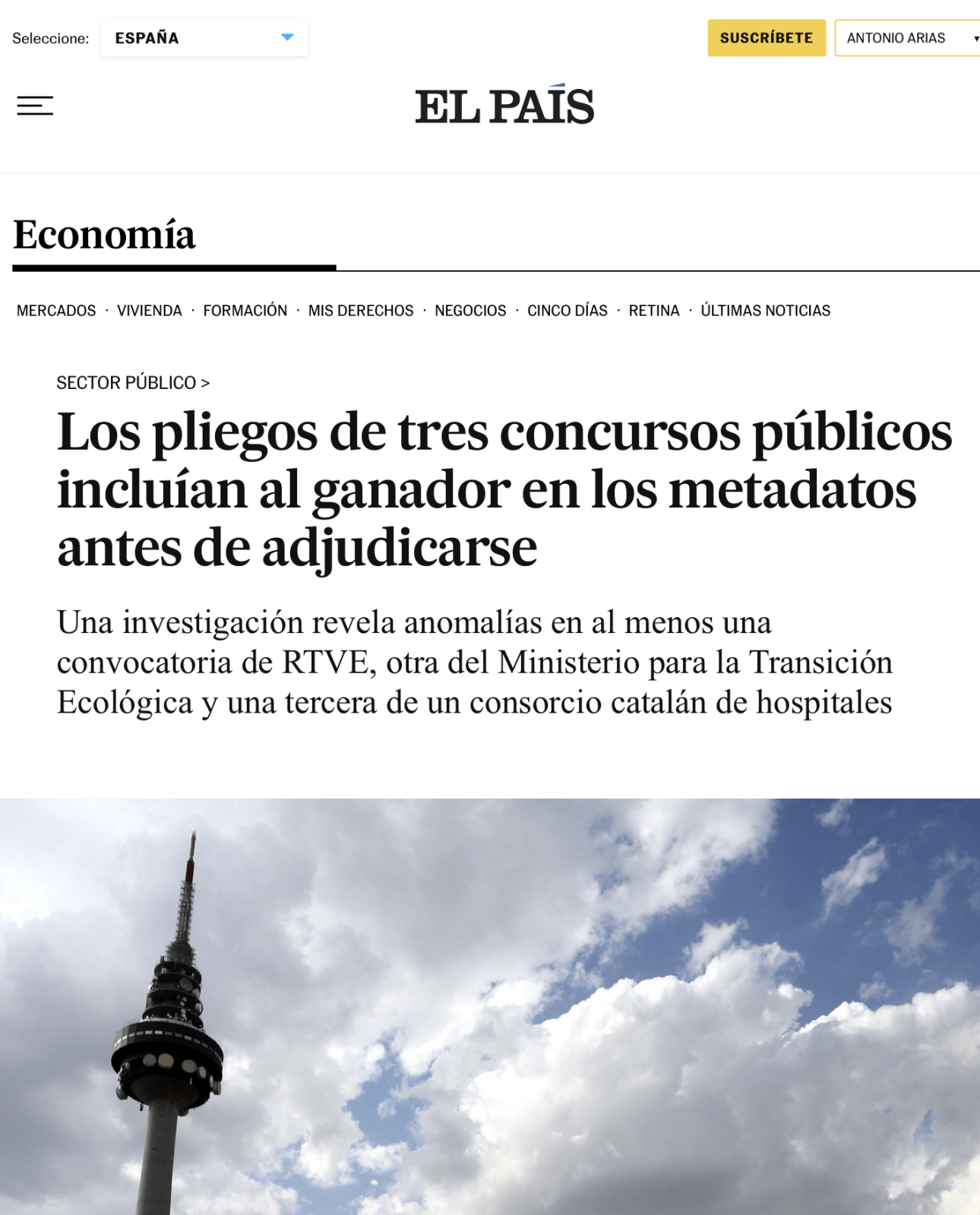 Seleccione: ESPAÑA

SUSCRÍBETE ANTONIO ARIAS

EL PAÍS

Economía

MERCADOS · VIVIENDA · FORMACIÓN · MIS DERECHOS · NEGOCIOS · CINCO DÍAS · RETINA · ÚLTIMAS NOTICIAS

SECTOR PÚBLICO >

Los pliegos de tres concursos públicos incluían al ganador en los metadatos antes de adjudicarse

Una investigación revela anomalías en al menos una convocatoria de RTVE, otra del Ministerio para la Transición Ecológica y una tercera de un consorcio catalán de hospitales